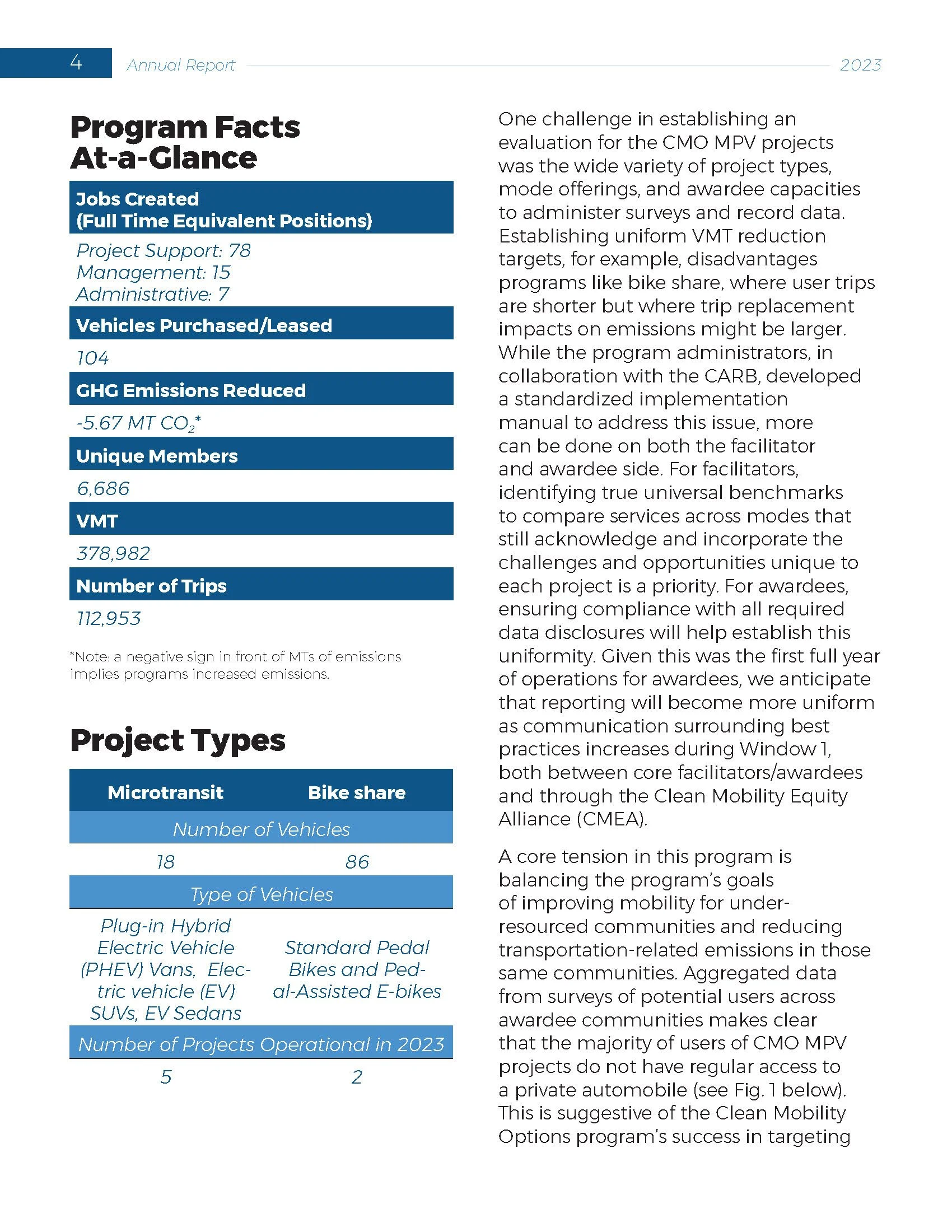 4 Annual Report 2023

Program Facts At-a-Glance

Jobs Created (Full Time Equivalent Positions)

Project Support: 78
Management: 15
Administrative: 7

Vehicles Purchased/Leased

104

GHG Emissions Reduced

-5.67 MT $CO_2$*

Unique Members

6,686

VMT

378,982

Number of Trips

112,953

*Note: a negative sign in front of MTs of emissions implies programs increased emissions.

Project Types

| Microtransit | Bike share |
|---|---|
| Number of Vehicles | |
| 18 | 86 |
| Type of Vehicles | |
| Plug-in Hybrid Electric Vehicle (PHEV) Vans, Electric vehicle (EV) SUVs, EV Sedans | Standard Pedal Bikes and Pedal-Assisted E-bikes |
| Number of Projects Operational in 2023 | |
| 5 | 2 |

One challenge in establishing an evaluation for the CMO MPV projects was the wide variety of project types, mode offerings, and awardee capacities to administer surveys and record data. Establishing uniform VMT reduction targets, for example, disadvantages programs like bike share, where user trips are shorter but where trip replacement impacts on emissions might be larger. While the program administrators, in collaboration with the CARB, developed a standardized implementation manual to address this issue, more can be done on both the facilitator and awardee side. For facilitators, identifying true universal benchmarks to compare services across modes that still acknowledge and incorporate the challenges and opportunities unique to each project is a priority. For awardees, ensuring compliance with all required data disclosures will help establish this uniformity. Given this was the first full year of operations for awardees, we anticipate that reporting will become more uniform as communication surrounding best practices increases during Window 1, both between core facilitators/awardees and through the Clean Mobility Equity Alliance (CMEA).

A core tension in this program is balancing the program's goals of improving mobility for under-resourced communities and reducing transportation-related emissions in those same communities. Aggregated data from surveys of potential users across awardee communities makes clear that the majority of users of CMO MPV projects do not have regular access to a private automobile (see Fig. 1 below). This is suggestive of the Clean Mobility Options program's success in targeting